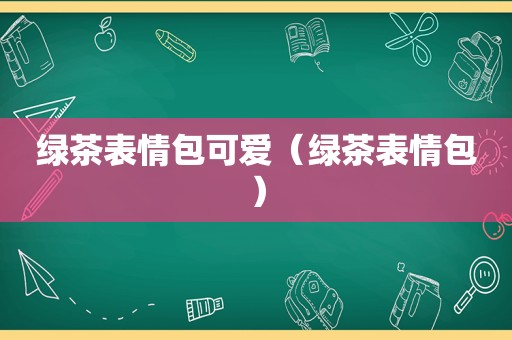 绿茶表情包可爱（绿茶表情包）